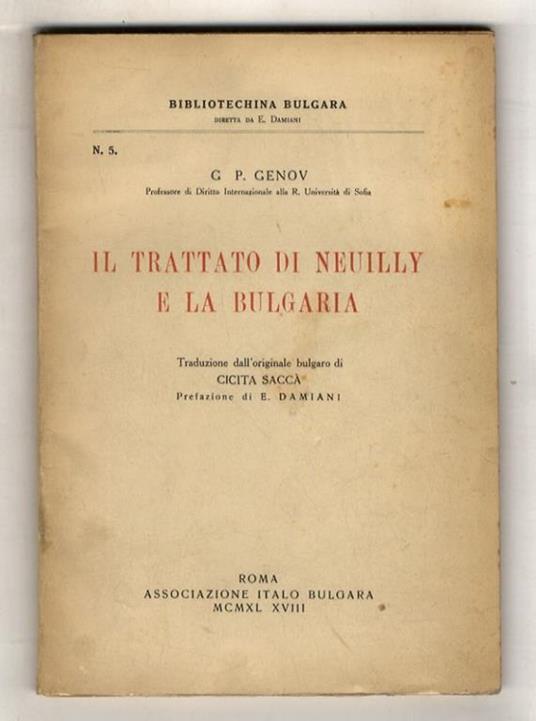 BIBLIOTECHINA BULGARA
DIRETTA DA E. DAMIANI

N. 5.

G. P. GENOV
Professore di Diritto Internazionale alla R. Università di Sofia

IL TRATTATO DI NEUILLY E LA BULGARIA

Traduzione dall'originale bulgaro di
CICITA SACCÀ
Prefazione di E. DAMIANI

ROMA
ASSOCIAZIONE ITALO BULGARA
MCMXL XVIII